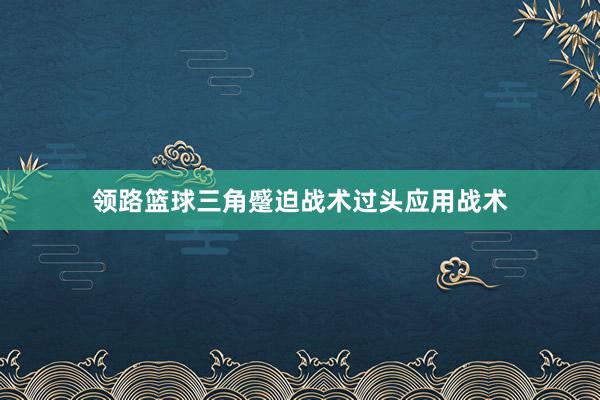 领路篮球三角蹙迫战术过头应用战术